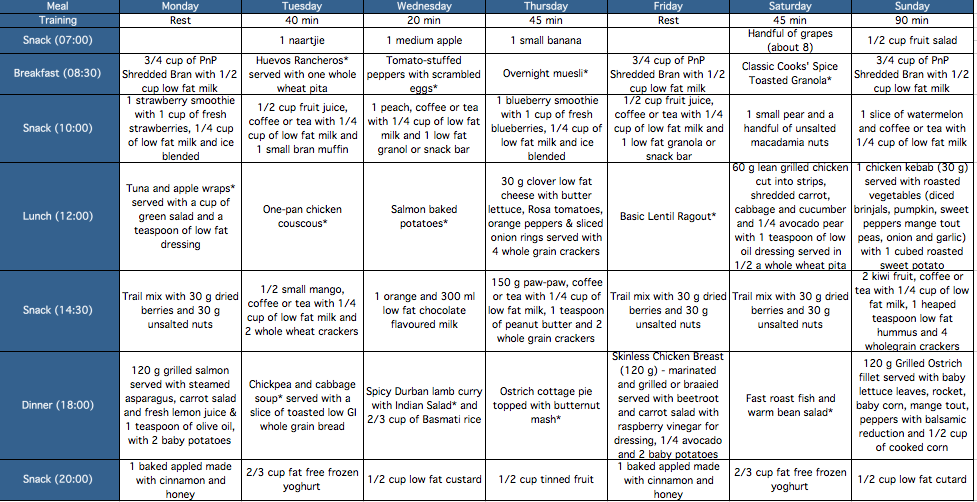 | Meal | Monday | Tuesday | Wednesday | Thursday | Friday | Saturday | Sunday |
|---|---|---|---|---|---|---|---|
| Training | Rest | 40 min | 20 min | 45 min | Rest | 45 min | 90 min |
| Snack (07:00) | | 1 naartjie | 1 medium apple | 1 small banana | | Handful of grapes (about 8) | 1/2 cup fruit salad |
| Breakfast (08:30) | 3/4 cup of PnP Shredded Bran with 1/2 cup low fat milk | Huevos Rancheros* served with one whole wheat pita | Tomato-stuffed peppers with scrambled eggs* | Overnight muesli* | 3/4 cup of PnP Shredded Bran with 1/2 cup low fat milk | Classic Cooks' Spice Toasted Granola* | 3/4 cup of PnP Shredded Bran with 1/2 cup low fat milk |
| Snack (10:00) | 1 strawberry smoothie with 1 cup of fresh strawberries, 1/4 cup of low fat milk and ice blended | 1/2 cup fruit juice, coffee or tea with 1/4 cup of low fat milk and 1 small bran muffin | 1 peach, coffee or tea with 1/4 cup of low fat milk and 1 low fat granol or snack bar | 1 blueberry smoothie with 1 cup of fresh blueberries, 1/4 cup of low fat milk and ice blended | 1/2 cup fruit juice, coffee or tea with 1/4 cup of low fat milk and 1 low fat granola or snack bar | 1 small pear and a handful of unsalted macadamia nuts | 1 slice of watermelon and coffee or tea with 1/4 cup of low fat milk |
| Lunch (12:00) | Tuna and apple wraps* served with a cup of green salad and a teaspoon of low fat dressing | One-pan chicken couscous* | Salmon baked potatoes* | 30 g clover low fat cheese with butter lettuce, Rosa tomatoes, orange peppers & sliced onion rings served with 4 whole grain crackers | Basic Lentil Ragout* | 60 g lean grilled chicken cut into strips, shredded carrot, cabbage and cucumber and 1/4 avocado pear with 1 teaspoon of low oil dressing served in 1/2 a whole wheat pita | 1 chicken kebab (30 g) served with roasted vegetables (diced brinjals, pumpkin, sweet peppers mange tout peas, onion and garlic) with 1 cubed roasted sweet potato |
| Snack (14:30) | Trail mix with 30 g dried berries and 30 g unsalted nuts | 1/2 small mango, coffee or tea with 1/4 cup of low fat milk and 2 whole wheat crackers | 1 orange and 300 ml low fat chocolate flavoured milk | 150 g paw-paw, coffee or tea with 1/4 cup of low fat milk, 1 teaspoon of peanut butter and 2 whole grain crackers | Trail mix with 30 g dried berries and 30 g unsalted nuts | Trail mix with 30 g dried berries and 30 g unsalted nuts | 2 kiwi fruit, coffee or tea with 1/4 cup of low fat milk, 1 heaped teaspoon low fat hummus and 4 wholegrain crackers |
| Dinner (18:00) | 120 g grilled salmon served with steamed asparagus, carrot salad and fresh lemon juice & 1 teaspoon of olive oil, with 2 baby potatoes | Chickpea and cabbage soup* served with a slice of toasted low GI whole grain bread | Spicy Durban lamb curry with Indian Salad* and 2/3 cup of Basmati rice | Ostrich cottage pie topped with butternut mash* | Skinless Chicken Breast (120 g) - marinated and grilled or braaied served with beetroot and carrot salad with raspberry vinegar for dressing, 1/4 avocado and 2 baby potatoes | Fast roast fish and warm bean salad* | 120 g Grilled Ostrich fillet served with baby lettuce leaves, rocket, baby corn, mange tout, peppers with balsamic reduction and 1/2 cup of cooked corn |
| Snack (20:00) | 1 baked appled made with cinnamon and honey | 2/3 cup fat free frozen yoghurt | 1/2 cup low fat custard | 1/2 cup tinned fruit | 1 baked appled made with cinnamon and honey | 2/3 cup fat free frozen yoghurt | 1/2 cup low fat cutard |